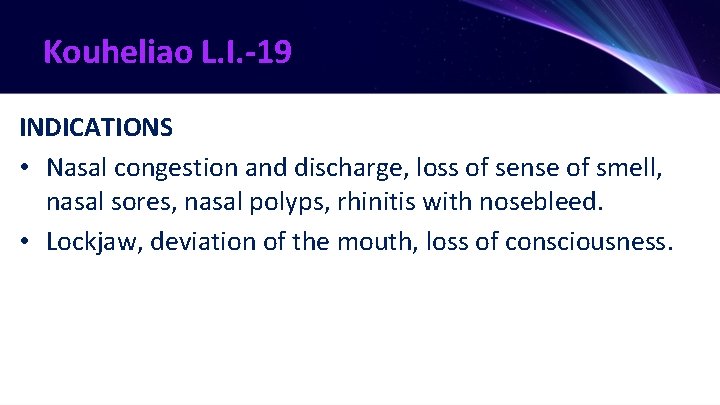 Kouheliao L.I.-19

INDICATIONS

• Nasal congestion and discharge, loss of sense of smell, nasal sores, nasal polyps, rhinitis with nosebleed.

• Lockjaw, deviation of the mouth, loss of consciousness.